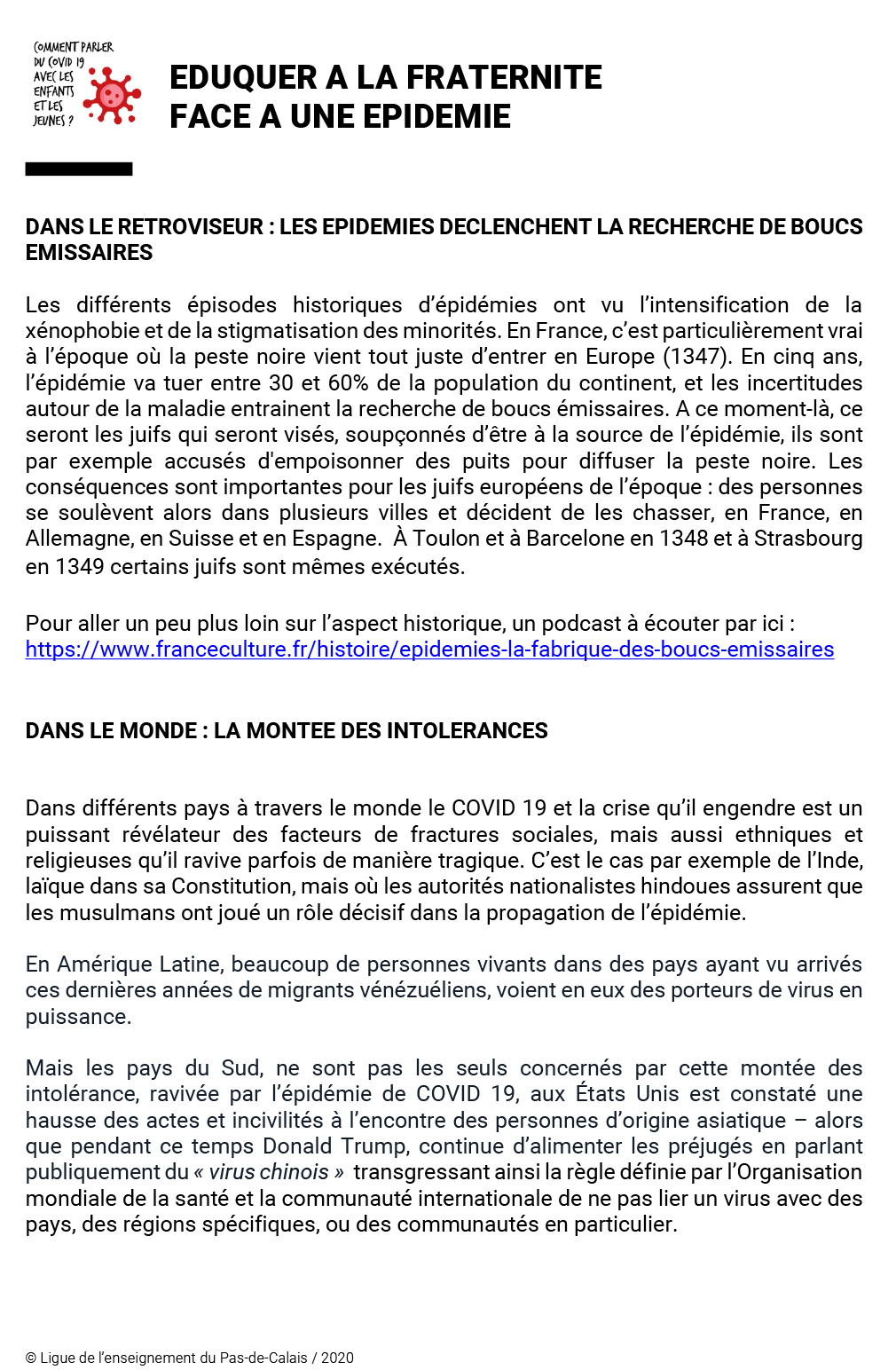 COMMENT PARLER DU COVID 19 AVEC LES ENFANTS ET LES JEUNES ?

EDUQUER A LA FRATERNITE FACE A UNE EPIDEMIE

DANS LE RETROVISEUR : LES EPIDEMIES DECLENCHENT LA RECHERCHE DE BOUCS EMISSAIRES

Les différents épisodes historiques d'épidémies ont vu l'intensification de la xénophobie et de la stigmatisation des minorités. En France, c'est particulièrement vrai à l'époque où la peste noire vient tout juste d'entrer en Europe (1347). En cinq ans, l'épidémie va tuer entre 30 et 60% de la population du continent, et les incertitudes autour de la maladie entrainent la recherche de boucs émissaires. A ce moment-là, ce seront les juifs qui seront visés, soupçonnés d'être à la source de l'épidémie, ils sont par exemple accusés d'empoisonner des puits pour diffuser la peste noire. Les conséquences sont importantes pour les juifs européens de l'époque : des personnes se soulèvent alors dans plusieurs villes et décident de les chasser, en France, en Allemagne, en Suisse et en Espagne. À Toulon et à Barcelone en 1348 et à Strasbourg en 1349 certains juifs sont mêmes exécutés.

Pour aller un peu plus loin sur l'aspect historique, un podcast à écouter par ici : https://www.franceculture.fr/histoire/epidemies-la-fabrique-des-boucs-emissaires

DANS LE MONDE : LA MONTEE DES INTOLERANCES

Dans différents pays à travers le monde le COVID 19 et la crise qu'il engendre est un puissant révélateur des facteurs de fractures sociales, mais aussi ethniques et religieuses qu'il ravive parfois de manière tragique. C'est le cas par exemple de l'Inde, laïque dans sa Constitution, mais où les autorités nationalistes hindoues assurent que les musulmans ont joué un rôle décisif dans la propagation de l'épidémie.

En Amérique Latine, beaucoup de personnes vivants dans des pays ayant vu arrivés ces dernières années de migrants vénézuéliens, voient en eux des porteurs de virus en puissance.

Mais les pays du Sud, ne sont pas les seuls concernés par cette montée des intolérance, ravivée par l'épidémie de COVID 19, aux États Unis est constaté une hausse des actes et incivilités à l'encontre des personnes d'origine asiatique – alors que pendant ce temps Donald Trump, continue d'alimenter les préjugés en parlant publiquement du « virus chinois » transgressant ainsi la règle définie par l'Organisation mondiale de la santé et la communauté internationale de ne pas lier un virus avec des pays, des régions spécifiques, ou des communautés en particulier.

© Ligue de l'enseignement du Pas-de-Calais / 2020